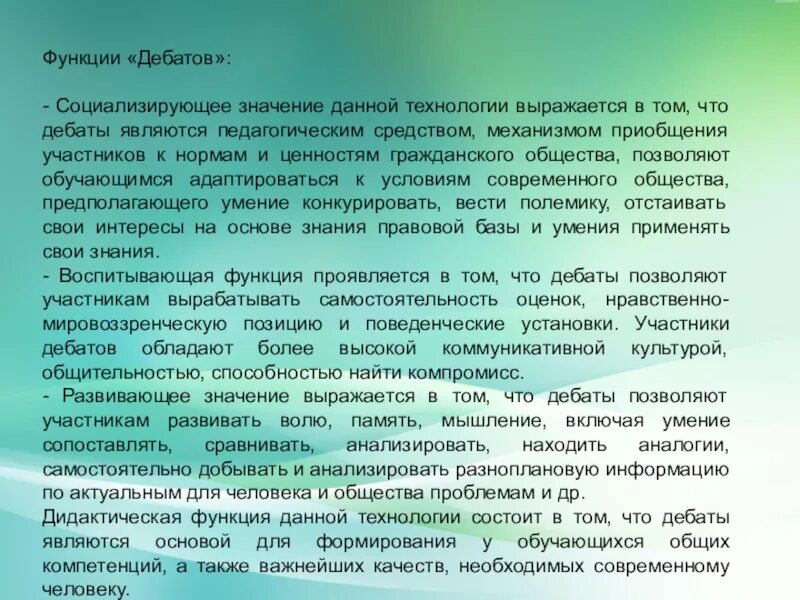 Функции «Дебатов»:

- Социализирующее значение данной технологии выражается в том, что дебаты являются педагогическим средством, механизмом приобщения участников к нормам и ценностям гражданского общества, позволяют обучающимся адаптироваться к условиям современного общества, предполагающего умение конкурировать, вести полемику, отстаивать свои интересы на основе знания правовой базы и умения применять свои знания.
- Воспитывающая функция проявляется в том, что дебаты позволяют участникам вырабатывать самостоятельность оценок, нравственно-мировоззренческую позицию и поведенческие установки. Участники дебатов обладают более высокой коммуникативной культурой, общительностью, способностью найти компромисс.
- Развивающее значение выражается в том, что дебаты позволяют участникам развивать волю, память, мышление, включая умение сопоставлять, сравнивать, анализировать, находить аналогии, самостоятельно добывать и анализировать разноплановую информацию по актуальным для человека и общества проблемам и др.
Дидактическая функция данной технологии состоит в том, что дебаты являются основой для формирования у обучающихся общих компетенций, а также важнейших качеств, необходимых современному человеку.